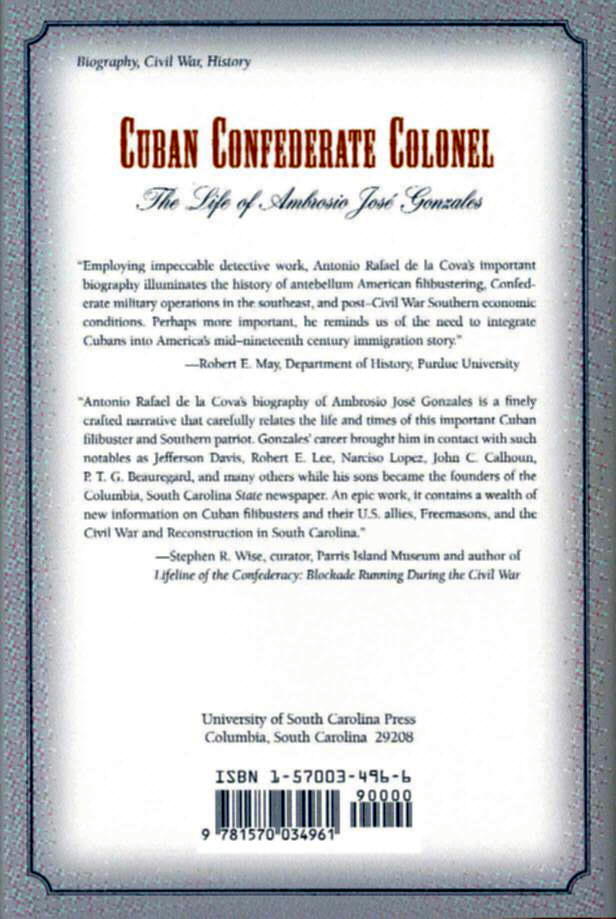 Biography, Civil War, History

CUBAN CONFEDERATE COLONEL

The Life of Ambrosio José Gonzales

"Employing impeccable detective work, Antonio Rafael de la Cova's important biography illuminates the history of antebellum American filibustering, Confederate military operations in the southeast, and post–Civil War Southern economic conditions. Perhaps more important, he reminds us of the need to integrate Cubans into America's mid–nineteenth century immigration story."

—Robert E. May, Department of History, Purdue University

"Antonio Rafael de la Cova's biography of Ambrosio José Gonzales is a finely crafted narrative that carefully relates the life and times of this important Cuban filibuster and Southern patriot. Gonzales' career brought him in contact with such notables as Jefferson Davis, Robert E. Lee, Narciso Lopez, John C. Calhoun, P. T. G. Beauregard, and many others while his sons became the founders of the Columbia, South Carolina State newspaper. An epic work, it contains a wealth of new information on Cuban filibusters and their U.S. allies, Freemasons, and the Civil War and Reconstruction in South Carolina."

—Stephen R. Wise, curator, Parris Island Museum and author of Lifeline of the Confederacy: Blockade Running During the Civil War

University of South Carolina Press
Columbia, South Carolina 29208

ISBN 1-57003-496-6
90000
9 781570 034961